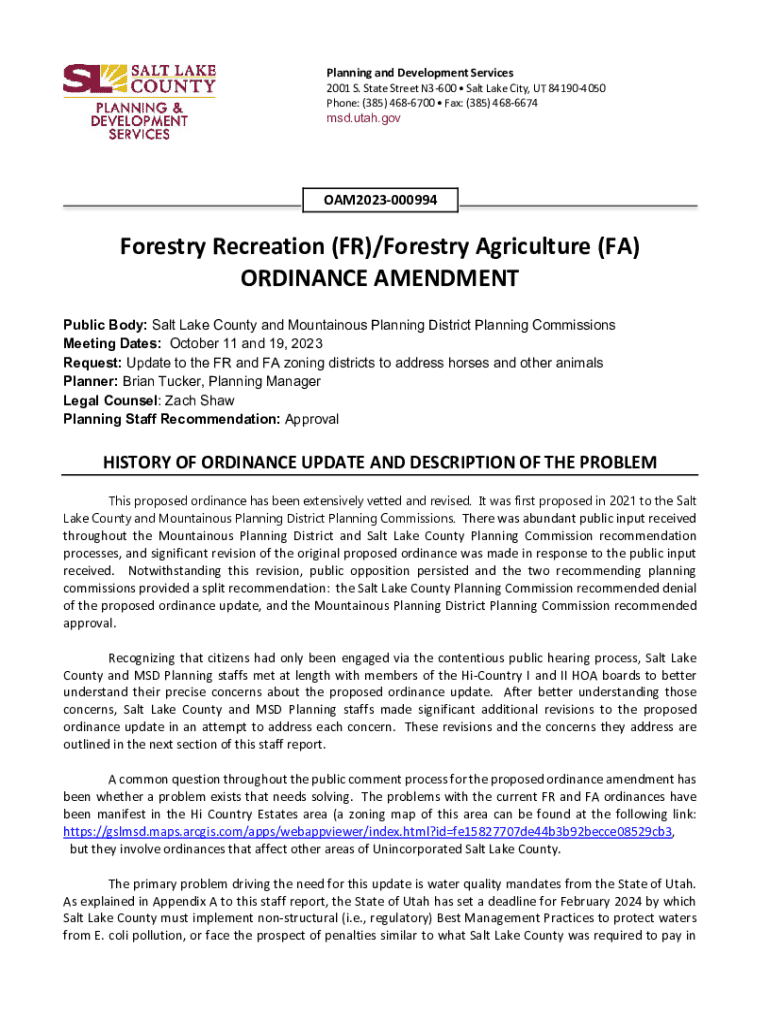 SL SALT LAKE COUNTY
PLANNING & DEVELOPMENT SERVICES

Planning and Development Services
2001 S. State Street N3-600 • Salt Lake City, UT 84190-4050
Phone: (385) 468-6700 • Fax: (385) 468-6674
msd.utah.gov

OAM2023-000994

Forestry Recreation (FR)/Forestry Agriculture (FA)
ORDINANCE AMENDMENT

Public Body: Salt Lake County and Mountainous Planning District Planning Commissions
Meeting Dates: October 11 and 19, 2023
Request: Update to the FR and FA zoning districts to address horses and other animals
Planner: Brian Tucker, Planning Manager
Legal Counsel: Zach Shaw
Planning Staff Recommendation: Approval

HISTORY OF ORDINANCE UPDATE AND DESCRIPTION OF THE PROBLEM

This proposed ordinance has been extensively vetted and revised. It was first proposed in 2021 to the Salt Lake County and Mountainous Planning District Planning Commissions. There was abundant public input received throughout the Mountainous Planning District and Salt Lake County Planning Commission recommendation processes, and significant revision of the original proposed ordinance was made in response to the public input received. Notwithstanding this revision, public opposition persisted and the two recommending planning commissions provided a split recommendation: the Salt Lake County Planning Commission recommended denial of the proposed ordinance update, and the Mountainous Planning District Planning Commission recommended approval.

Recognizing that citizens had only been engaged via the contentious public hearing process, Salt Lake County and MSD Planning staffs met at length with members of the Hi-Country I and II HOA boards to better understand their precise concerns about the proposed ordinance update. After better understanding those concerns, Salt Lake County and MSD Planning staffs made significant additional revisions to the proposed ordinance update in an attempt to address each concern. These revisions and the concerns they address are outlined in the next section of this staff report.

A common question throughout the public comment process for the proposed ordinance amendment has been whether a problem exists that needs solving. The problems with the current FR and FA ordinances have been manifest in the Hi Country Estates area (a zoning map of this area can be found at the following link: https://gslmsd.maps.arcgis.com/apps/webappviewer/index.html?id=fe15827707de44b3b92becce08529cb3, but they involve ordinances that affect other areas of Unincorporated Salt Lake County.

The primary problem driving the need for this update is water quality mandates from the State of Utah. As explained in Appendix A to this staff report, the State of Utah has set a deadline for February 2024 by which Salt Lake County must implement non-structural (i.e., regulatory) Best Management Practices to protect waters from E. coli pollution, or face the prospect of penalties similar to what Salt Lake County was required to pay in